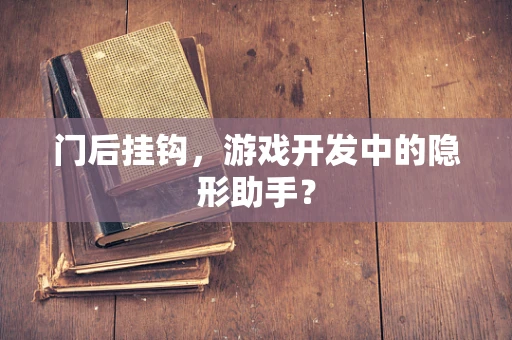 门后挂钩，游戏开发中的隐形助手？